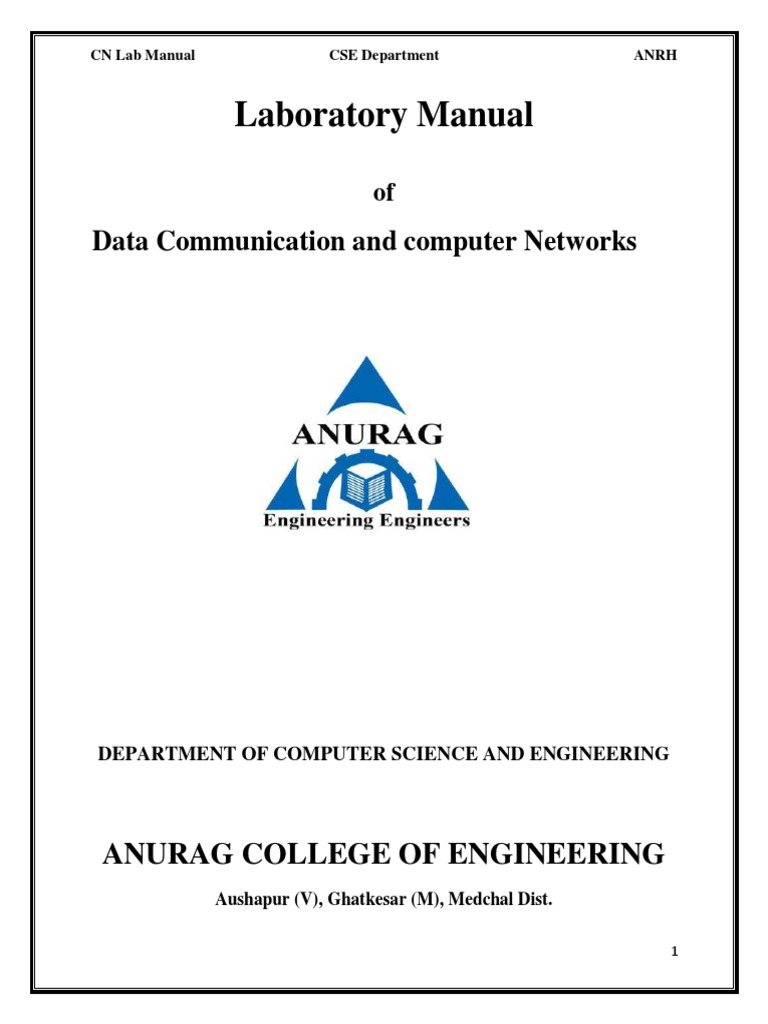 CN Lab Manual CSE Department ANRH

Laboratory Manual

of

Data Communication and computer Networks

ANURAG

Engineering Engineers

DEPARTMENT OF COMPUTER SCIENCE AND ENGINEERING

ANURAG COLLEGE OF ENGINEERING

Aushapur (V), Ghatkesar (M), Medchal Dist.

1